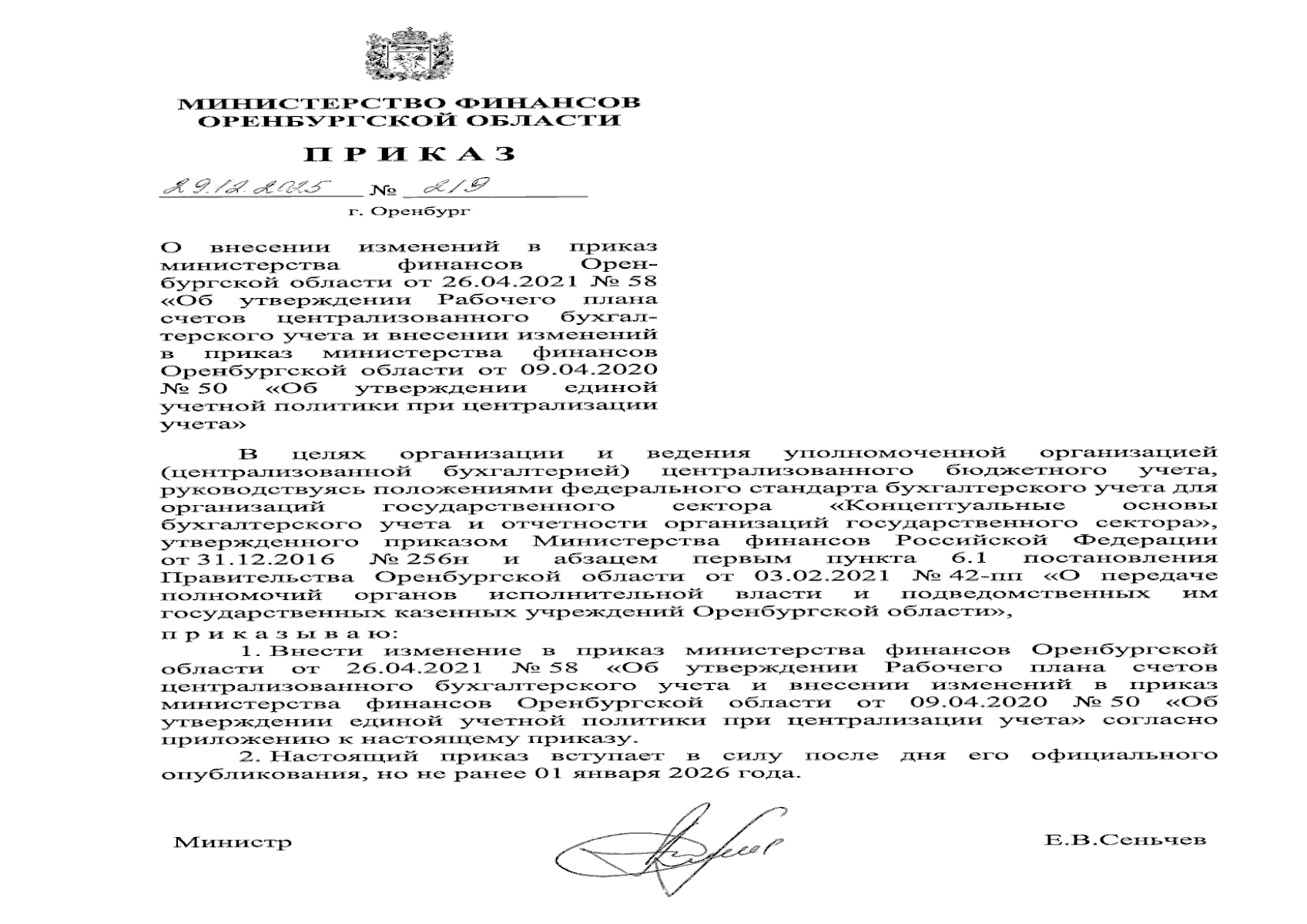 МИНИСТЕРСТВО ФИНАНСОВ
ОРЕНБУРГСКОЙ ОБЛАСТИ

ПРИКАЗ

29.12.2025 № 219

г. Оренбург

О внесении изменений в приказ министерства финансов Оренбургской области от 26.04.2021 № 58 «Об утверждении Рабочего плана счетов централизованного бухгалтерского учета и внесении изменений в приказ министерства финансов Оренбургской области от 09.04.2020 № 50 «Об утверждении единой учетной политики при централизации учета»

В целях организации и ведения уполномоченной организацией (централизованной бухгалтерией) централизованного бюджетного учета, руководствуясь положениями федерального стандарта бухгалтерского учета для организаций государственного сектора «Концептуальные основы бухгалтерского учета и отчетности организаций государственного сектора», утвержденного приказом Министерства финансов Российской Федерации от 31.12.2016 № 256н и абзацем первым пункта 6.1 постановления Правительства Оренбургской области от 03.02.2021 № 42-пп «О передаче полномочий органов исполнительной власти и подведомственных им государственных казенных учреждений Оренбургской области»,

п р и к а з ы в а ю:

1. Внести изменение в приказ министерства финансов Оренбургской области от 26.04.2021 № 58 «Об утверждении Рабочего плана счетов централизованного бухгалтерского учета и внесении изменений в приказ министерства финансов Оренбургской области от 09.04.2020 № 50 «Об утверждении единой учетной политики при централизации учета» согласно приложению к настоящему приказу.

2. Настоящий приказ вступает в силу после дня его официального опубликования, но не ранее 01 января 2026 года.

Министр Е.В.Сеньчев